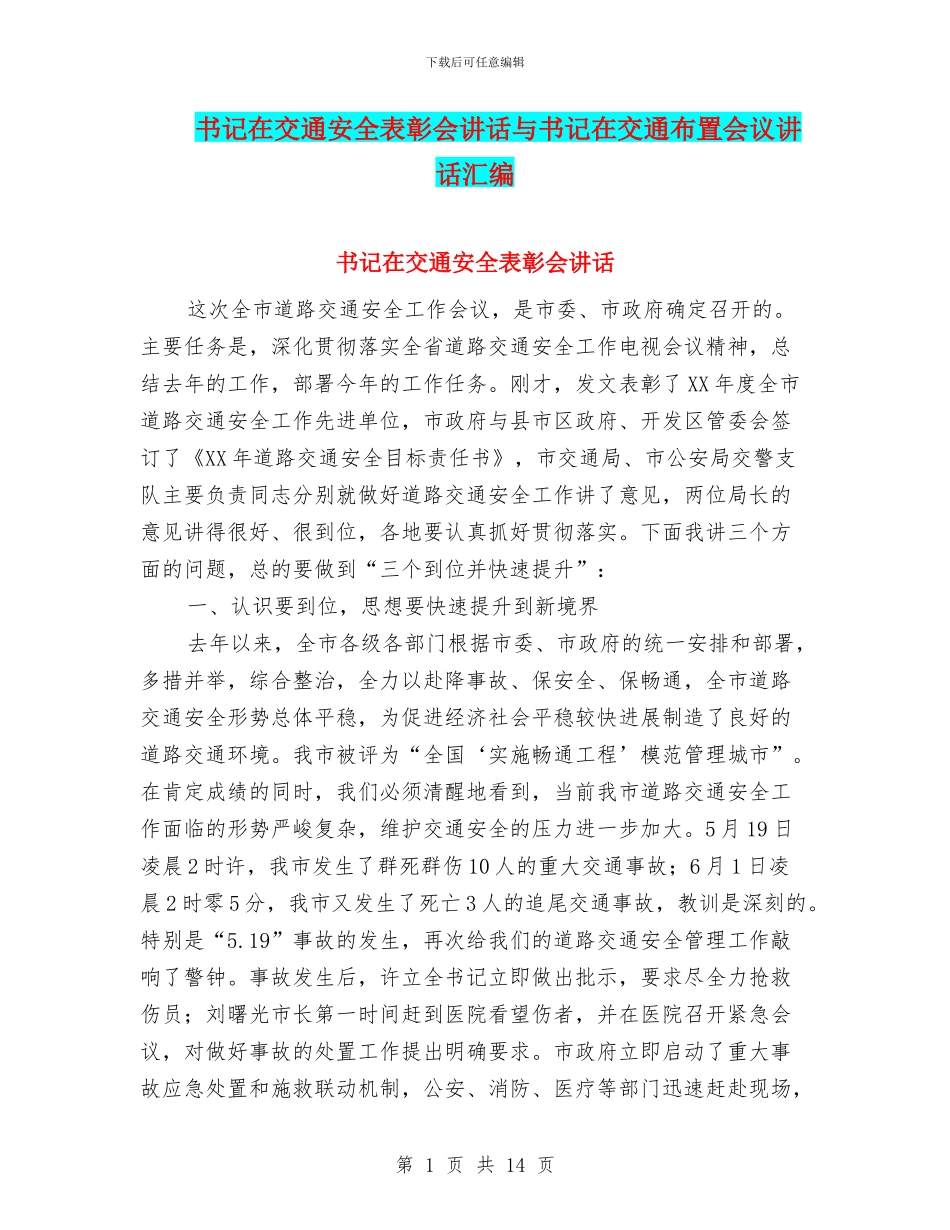 下载后可任意编辑

书记在交通安全表彰会讲话与书记在交通布置会议讲话汇编

书记在交通安全表彰会讲话

这次全市道路交通安全工作会议，是市委、市政府确定召开的。主要任务是，深化贯彻落实全省道路交通安全工作电视会议精神，总结去年的工作，部署今年的工作任务。刚才，发文表彰了XX年度全市道路交通安全工作先进单位，市政府与县市区政府、开发区管委会签订了《XX年道路交通安全目标责任书》，市交通局、市公安局交警支队主要负责同志分别就做好道路交通安全工作讲了意见，两位局长的意见讲得很好、很到位，各地要认真抓好贯彻落实。下面我讲三个方面的问题，总的要做到“三个到位并快速提升”：

一、认识要到位，思想要快速提升到新境界

去年以来，全市各级各部门根据市委、市政府的统一安排和部署，多措并举，综合整治，全力以赴降事故、保安全、保畅通，全市道路交通安全形势总体平稳，为促进经济社会平稳较快进展制造了良好的道路交通环境。我市被评为“全国‘实施畅通工程’模范管理城市”。在肯定成绩的同时，我们必须清醒地看到，当前我市道路交通安全工作面临的形势严峻复杂，维护交通安全的压力进一步加大。5月19日凌晨2时许，我市发生了群死群伤10人的重大交通事故；6月1日凌晨2时零5分，我市又发生了死亡3人的追尾交通事故，教训是深刻的。特别是“5.19”事故的发生，再次给我们的道路交通安全管理工作敲响了警钟。事故发生后，许立全书记立即做出批示，要求尽全力抢救伤员；刘曙光市长第一时间赶到医院看望伤者，并在医院召开紧急会议，对做好事故的处置工作提出明确要求。市政府立即启动了重大事故应急处置和施救联动机制，公安、消防、医疗等部门迅速赶赴现场，

第 1 页 共 14 页